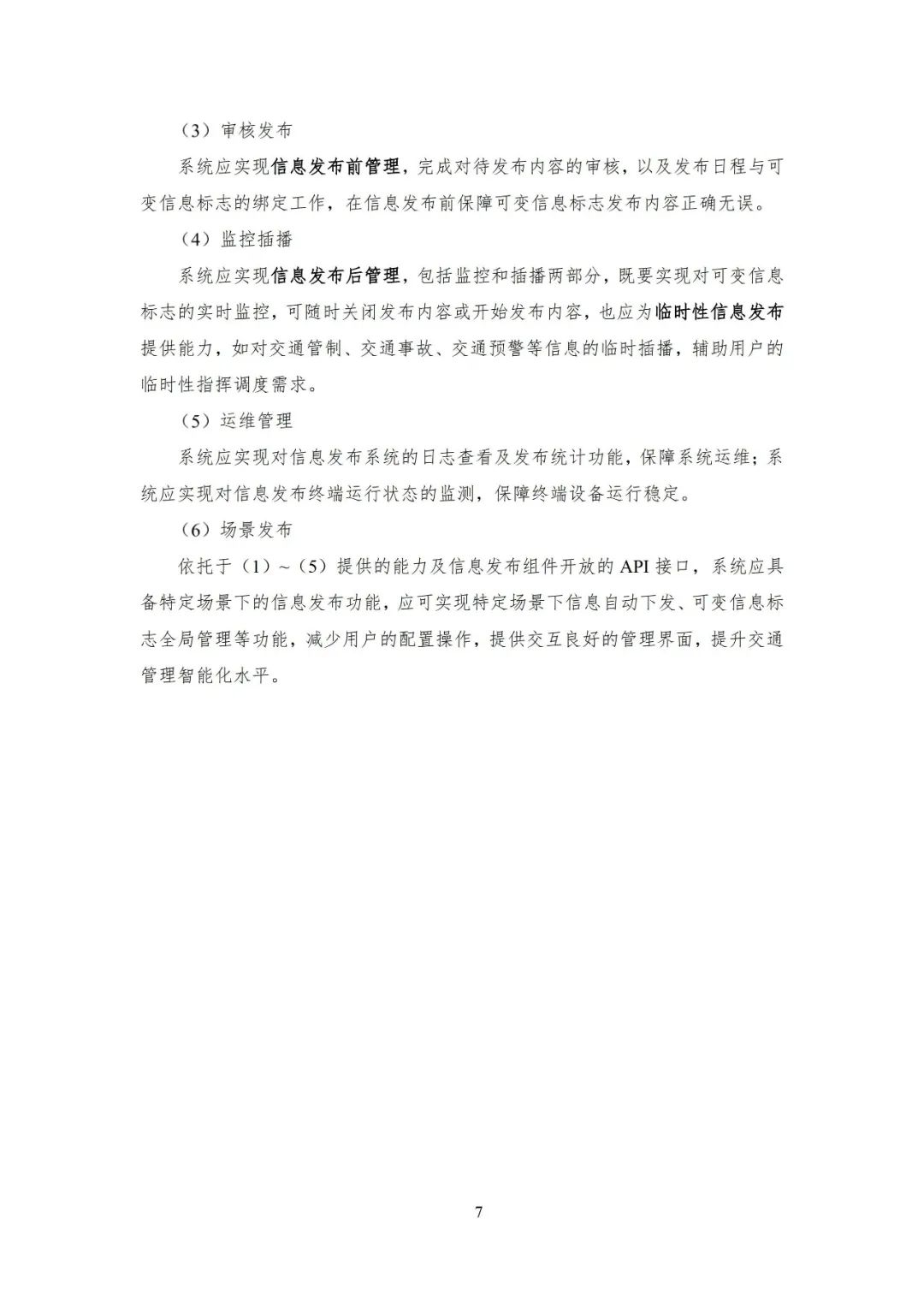 （3）审核发布

系统应实现信息发布前管理，完成对待发布内容的审核，以及发布日程与可变信息标志的绑定工作，在信息发布前保障可变信息标志发布内容正确无误。

（4）监控插播

系统应实现信息发布后管理，包括监控和插播两部分，既要实现对可变信息标志的实时监控，可随时关闭发布内容或开始发布内容，也应为临时性信息发布提供能力，如对交通管制、交通事故、交通预警等信息的临时插播，辅助用户的临时性指挥调度需求。

（5）运维管理

系统应实现对信息发布系统的日志查看及发布统计功能，保障系统运维；系统应实现对信息发布终端运行状态的监测，保障终端设备运行稳定。

（6）场景发布

依托于（1）～（5）提供的能力及信息发布组件开放的 API 接口，系统应具备特定场景下的信息发布功能，应可实现特定场景下信息自动下发、可变信息标志全局管理等功能，减少用户的配置操作，提供交互良好的管理界面，提升交通管理智能化水平。

7